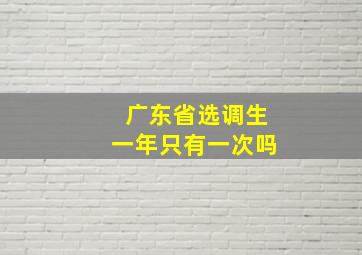 广东省选调生
一年只有一次吗